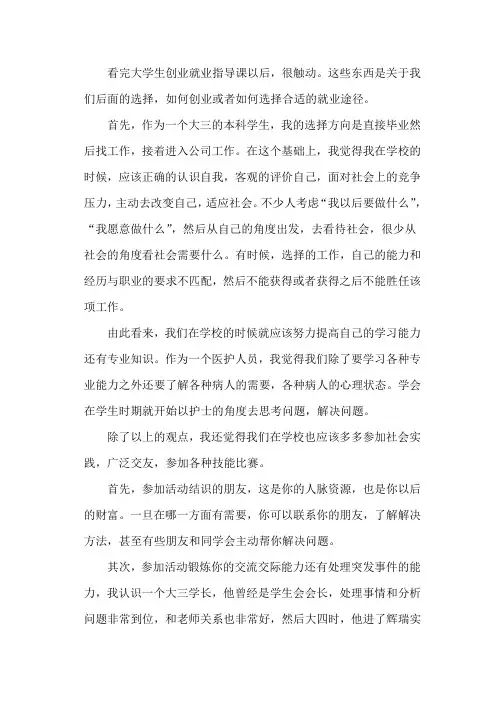 看完大学生创业就业指导课以后，很触动。这些东西是关于我们后面的选择，如何创业或者如何选择合适的就业途径。

首先，作为一个大三的本科学生，我的选择方向是直接毕业然后找工作，接着进入公司工作。在这个基础上，我觉得我在学校的时候，应该正确的认识自我，客观的评价自己，面对社会上的竞争压力，主动去改变自己，适应社会。不少人考虑“我以后要做什么”，“我愿意做什么”，然后从自己的角度出发，去看待社会，很少从社会的角度看社会需要什么。有时候，选择的工作，自己的能力和经历与职业的要求不匹配，然后不能获得或者获得之后不能胜任该项工作。

由此看来，我们在学校的时候就应该努力提高自己的学习能力还有专业知识。作为一个医护人员，我觉得我们除了要学习各种专业能力之外还要了解各种病人的需要，各种病人的心理状态。学会在学生时期就开始以护士的角度去思考问题，解决问题。

除了以上的观点，我还觉得我们在学校也应该多多参加社会实践，广泛交友，参加各种技能比赛。

首先，参加活动结识的朋友，这是你的人脉资源，也是你以后的财富。一旦在哪一方面有需要，你可以联系你的朋友，了解解决方法，甚至有些朋友和同学会主动帮你解决问题。

其次，参加活动锻炼你的交流交际能力还有处理突发事件的能力，我认识一个大三学长，他曾经是学生会会长，处理事情和分析问题非常到位，和老师关系也非常好，然后大四时，他进了辉瑞实